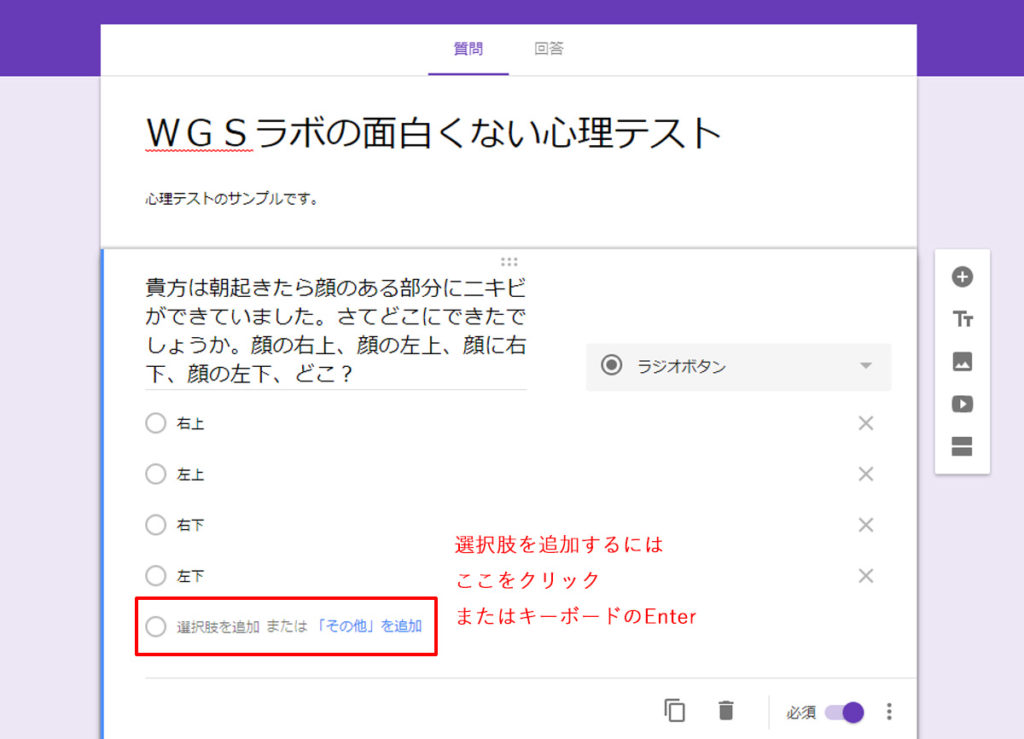 質問　回答

ＷＧＳラボの面白くない心理テスト

心理テストのサンプルです。

貴方は朝起きたら顔のある部分にニキビができていました。さてどこにできたでしょうか。顔の右上、顔の左上、顔に右下、顔の左下、どこ？

ラジオボタン

右上

左上

右下

左下

選択肢を追加 または 「その他」を追加

選択肢を追加するには
ここをクリック
またはキーボードのEnter

必須